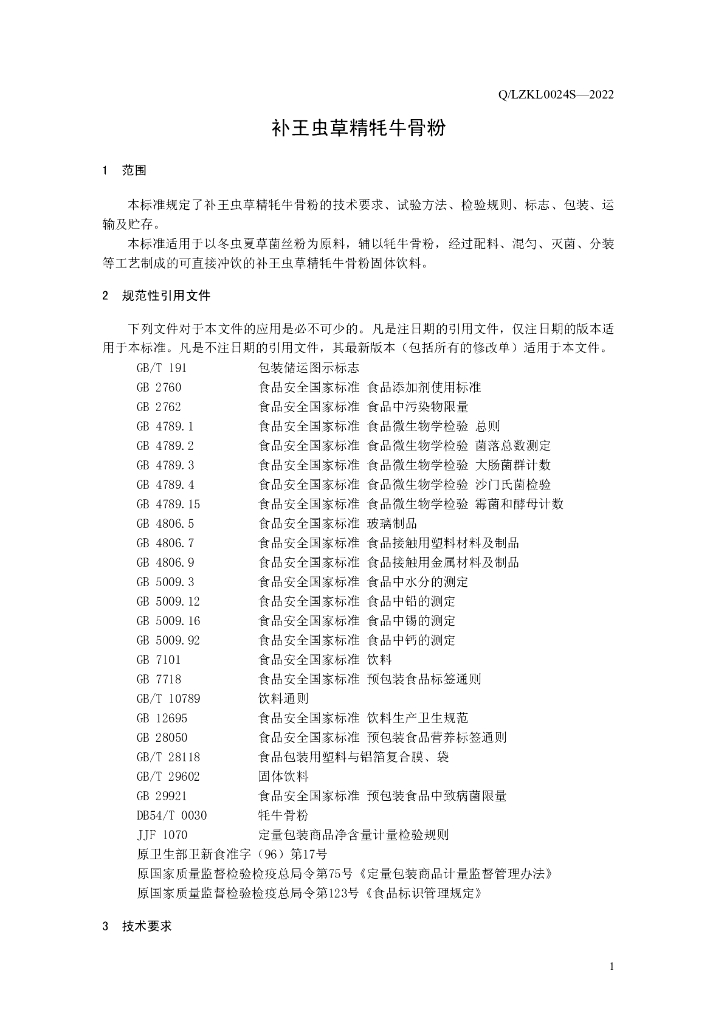 Q/LZKL0024S—2022

补王虫草精牦牛骨粉

1 范围

本标准规定了补王虫草精牦牛骨粉的技术要求、试验方法、检验规则、标志、包装、运输及贮存。

本标准适用于以冬虫夏草菌丝粉为原料，辅以牦牛骨粉，经过配料、混匀、灭菌、分装等工艺制成的可直接冲饮的补王虫草精牦牛骨粉固体饮料。

2 规范性引用文件

下列文件对于本文件的应用是必不可少的。凡是注日期的引用文件，仅注日期的版本适用于本标准。凡是不注日期的引用文件，其最新版本（包括所有的修改单）适用于本文件。

GB/T 191 包装储运图示标志
GB 2760 食品安全国家标准 食品添加剂使用标准
GB 2762 食品安全国家标准 食品中污染物限量
GB 4789.1 食品安全国家标准 食品微生物学检验 总则
GB 4789.2 食品安全国家标准 食品微生物学检验 菌落总数测定
GB 4789.3 食品安全国家标准 食品微生物学检验 大肠菌群计数
GB 4789.4 食品安全国家标准 食品微生物学检验 沙门氏菌检验
GB 4789.15 食品安全国家标准 食品微生物学检验 霉菌和酵母计数
GB 4806.5 食品安全国家标准 玻璃制品
GB 4806.7 食品安全国家标准 食品接触用塑料材料及制品
GB 4806.9 食品安全国家标准 食品接触用金属材料及制品
GB 5009.3 食品安全国家标准 食品中水分的测定
GB 5009.12 食品安全国家标准 食品中铅的测定
GB 5009.16 食品安全国家标准 食品中锡的测定
GB 5009.92 食品安全国家标准 食品中钙的测定
GB 7101 食品安全国家标准 饮料
GB 7718 食品安全国家标准 预包装食品标签通则
GB/T 10789 饮料通则
GB 12695 食品安全国家标准 饮料生产卫生规范
GB 28050 食品安全国家标准 预包装食品营养标签通则
GB/T 28118 食品包装用塑料与铝箔复合膜、袋
GB/T 29602 固体饮料
GB 29921 食品安全国家标准 预包装食品中致病菌限量
DB54/T 0030 牦牛骨粉
JJF 1070 定量包装商品净含量计量检验规则
原卫生部卫新食准字（96）第17号
原国家质量监督检验检疫总局令第75号《定量包装商品计量监督管理办法》
原国家质量监督检验检疫总局令第123号《食品标识管理规定》

3 技术要求

1